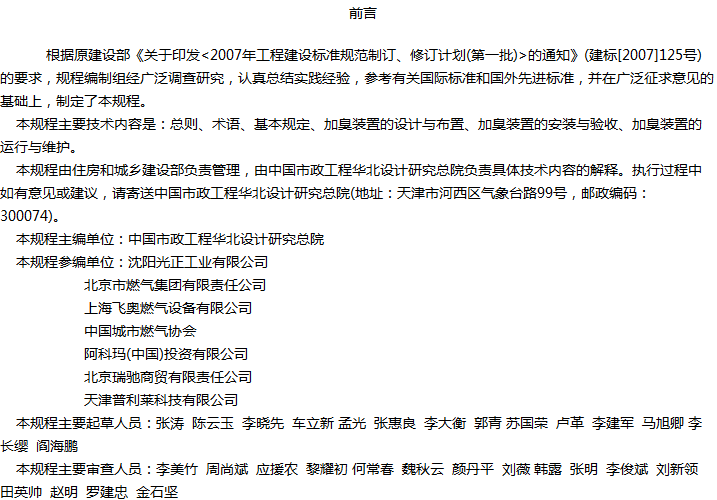 前言

根据原建设部《关于印发<2007年工程建设标准规范制订、修订计划(第一批)>的通知》(建标[2007]125号)的要求，规程编制组经广泛调查研究，认真总结实践经验，参考有关国际标准和国外先进标准，并在广泛征求意见的基础上，制定了本规程。

本规程主要技术内容是：总则、术语、基本规定、加臭装置的设计与布置、加臭装置的安装与验收、加臭装置的运行与维护。

本规程由住房和城乡建设部负责管理，由中国市政工程华北设计研究总院负责具体技术内容的解释。执行过程中如有意见或建议，请寄送中国市政工程华北设计研究总院(地址：天津市河西区气象台路99号，邮政编码：300074)。

本规程主编单位：中国市政工程华北设计研究总院

本规程参编单位：沈阳光正工业有限公司

北京市燃气集团有限责任公司

上海飞奥燃气设备有限公司

中国城市燃气协会

阿科玛(中国)投资有限公司

北京瑞驰商贸有限责任公司

天津普利莱科技有限公司

本规程主要起草人员：张涛 陈云玉 李晓先 车立新 孟光 张惠良 李大衡 郭青 苏国荣 卢革 李建军 马旭卿 李长缨 阎海鹏

本规程主要审查人员：李美竹 周尚斌 应援农 黎耀初 何常春 魏秋云 颜丹平 刘薇 韩露 张明 李俊斌 刘新领 田英帅 赵明 罗建忠 金石坚